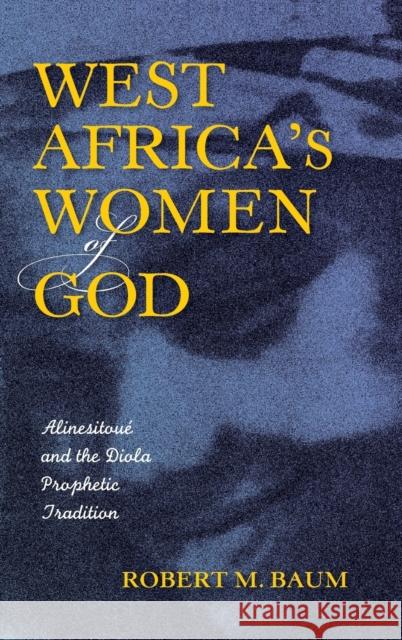 WEST AFRICA'S WOMEN of GOD

Alinesitoué and the Diola Prophetic Tradition

ROBERT M. BAUM